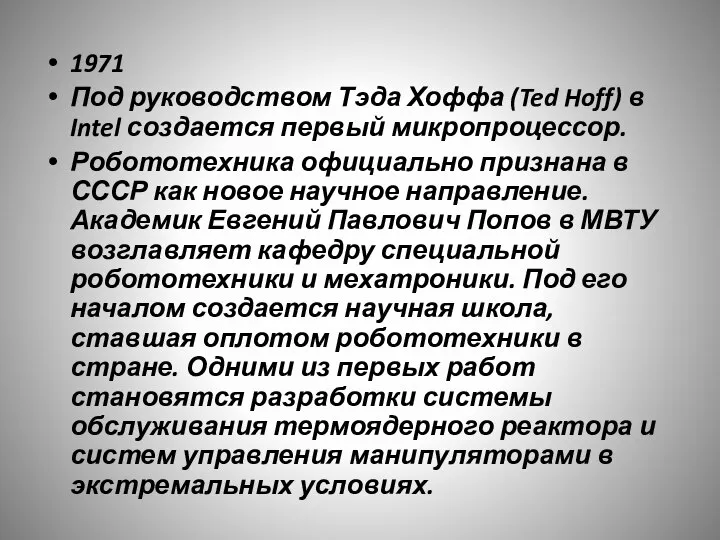 • 1971
• Под руководством Тэда Хоффа (Ted Hoff) в Intel создается первый микропроцессор.
• Робототехника официально признана в СССР как новое научное направление. Академик Евгений Павлович Попов в МВТУ возглавляет кафедру специальной робототехники и мехатроники. Под его началом создается научная школа, ставшая оплотом робототехники в стране. Одними из первых работ становятся разработки системы обслуживания термоядерного реактора и систем управления манипуляторами в экстремальных условиях.